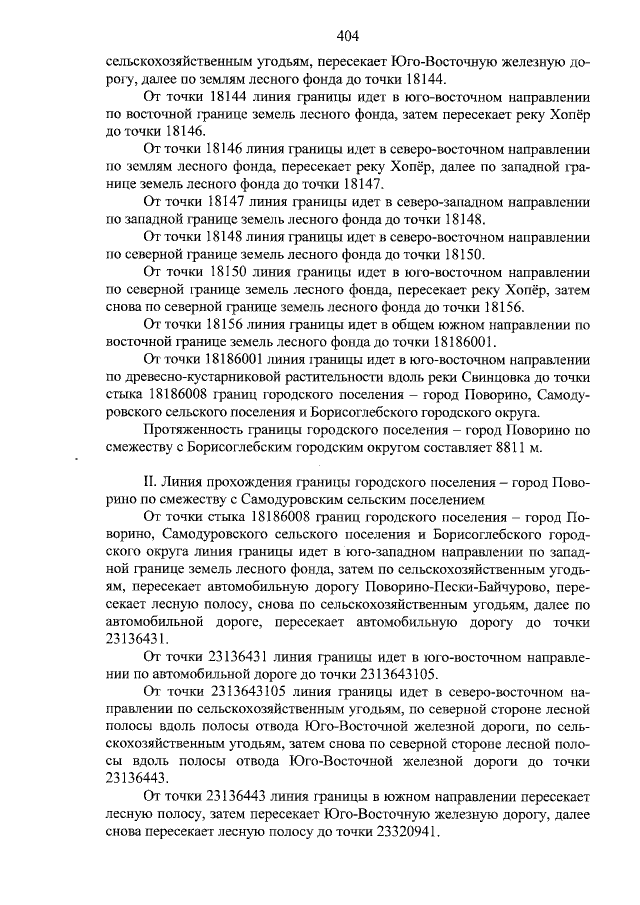 404

сельскохозяйственным угодьям, пересекает Юго-Восточную железную дорогу, далее по землям лесного фонда до точки 18144.

От точки 18144 линия границы идет в юго-восточном направлении по восточной границе земель лесного фонда, затем пересекает реку Хопёр до точки 18146.

От точки 18146 линия границы идет в северо-восточном направлении по землям лесного фонда, пересекает реку Хопёр, далее по западной границе земель лесного фонда до точки 18147.

От точки 18147 линия границы идет в северо-западном направлении по западной границе земель лесного фонда до точки 18148.

От точки 18148 линия границы идет в северо-восточном направлении по северной границе земель лесного фонда до точки 18150.

От точки 18150 линия границы идет в юго-восточном направлении по северной границе земель лесного фонда, пересекает реку Хопёр, затем снова по северной границе земель лесного фонда до точки 18156.

От точки 18156 линия границы идет в общем южном направлении по восточной границе земель лесного фонда до точки 18186001.

От точки 18186001 линия границы идет в юго-восточном направлении по древесно-кустарниковой растительности вдоль реки Свинцовка до точки стыка 18186008 границ городского поселения – город Поворино, Самодуровского сельского поселения и Борисоглебского городского округа.

Протяженность границы городского поселения – город Поворино по смежеству с Борисоглебским городским округом составляет 8811 м.

II. Линия прохождения границы городского поселения – город Поворино по смежеству с Самодуровским сельским поселением

От точки стыка 18186008 границ городского поселения – город Поворино, Самодуровского сельского поселения и Борисоглебского городского округа линия границы идет в юго-западном направлении по западной границе земель лесного фонда, затем по сельскохозяйственным угодьям, пересекает автомобильную дорогу Поворино-Пески-Байчурово, пересекает лесную полосу, снова по сельскохозяйственным угодьям, далее по автомобильной дороге, пересекает автомобильную дорогу до точки 23136431.

От точки 23136431 линия границы идет в юго-восточном направлении по автомобильной дороге до точки 2313643105.

От точки 2313643105 линия границы идет в северо-восточном направлении по сельскохозяйственным угодьям, по северной стороне лесной полосы вдоль полосы отвода Юго-Восточной железной дороги, по сельскохозяйственным угодьям, затем снова по северной стороне лесной полосы вдоль полосы отвода Юго-Восточной железной дороги до точки 23136443.

От точки 23136443 линия границы в южном направлении пересекает лесную полосу, затем пересекает Юго-Восточную железную дорогу, далее снова пересекает лесную полосу до точки 23320941.